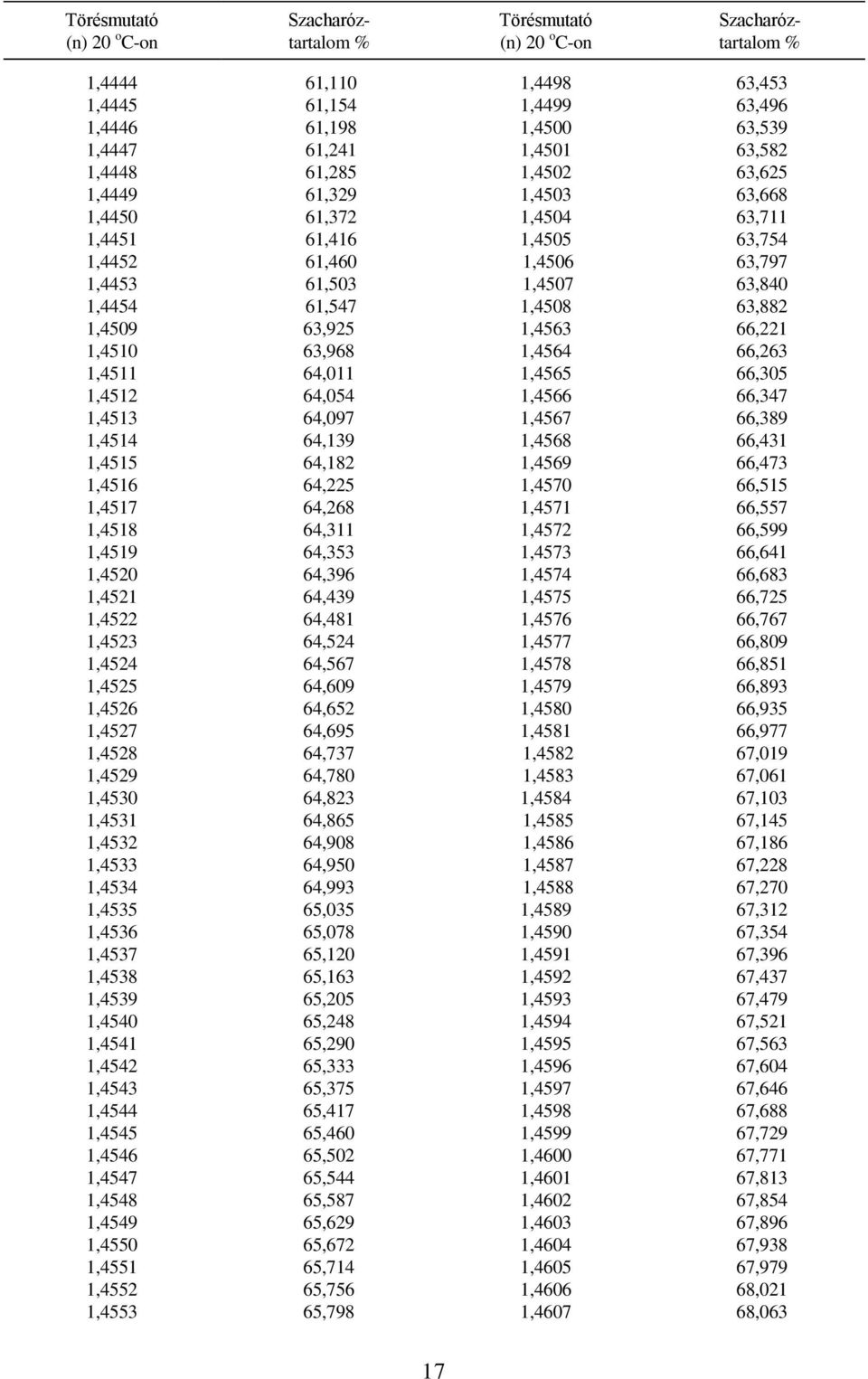 | Törésmutató (n) 20 $^o$C-on | Szacharóz-tartalom % | Törésmutató (n) 20 $^o$C-on | Szacharóz-tartalom % |
|---|---|---|---|
| 1,4444 | 61,110 | 1,4498 | 63,453 |
| 1,4445 | 61,154 | 1,4499 | 63,496 |
| 1,4446 | 61,198 | 1,4500 | 63,539 |
| 1,4447 | 61,241 | 1,4501 | 63,582 |
| 1,4448 | 61,285 | 1,4502 | 63,625 |
| 1,4449 | 61,329 | 1,4503 | 63,668 |
| 1,4450 | 61,372 | 1,4504 | 63,711 |
| 1,4451 | 61,416 | 1,4505 | 63,754 |
| 1,4452 | 61,460 | 1,4506 | 63,797 |
| 1,4453 | 61,503 | 1,4507 | 63,840 |
| 1,4454 | 61,547 | 1,4508 | 63,882 |
| 1,4509 | 63,925 | 1,4563 | 66,221 |
| 1,4510 | 63,968 | 1,4564 | 66,263 |
| 1,4511 | 64,011 | 1,4565 | 66,305 |
| 1,4512 | 64,054 | 1,4566 | 66,347 |
| 1,4513 | 64,097 | 1,4567 | 66,389 |
| 1,4514 | 64,139 | 1,4568 | 66,431 |
| 1,4515 | 64,182 | 1,4569 | 66,473 |
| 1,4516 | 64,225 | 1,4570 | 66,515 |
| 1,4517 | 64,268 | 1,4571 | 66,557 |
| 1,4518 | 64,311 | 1,4572 | 66,599 |
| 1,4519 | 64,353 | 1,4573 | 66,641 |
| 1,4520 | 64,396 | 1,4574 | 66,683 |
| 1,4521 | 64,439 | 1,4575 | 66,725 |
| 1,4522 | 64,481 | 1,4576 | 66,767 |
| 1,4523 | 64,524 | 1,4577 | 66,809 |
| 1,4524 | 64,567 | 1,4578 | 66,851 |
| 1,4525 | 64,609 | 1,4579 | 66,893 |
| 1,4526 | 64,652 | 1,4580 | 66,935 |
| 1,4527 | 64,695 | 1,4581 | 66,977 |
| 1,4528 | 64,737 | 1,4582 | 67,019 |
| 1,4529 | 64,780 | 1,4583 | 67,061 |
| 1,4530 | 64,823 | 1,4584 | 67,103 |
| 1,4531 | 64,865 | 1,4585 | 67,145 |
| 1,4532 | 64,908 | 1,4586 | 67,186 |
| 1,4533 | 64,950 | 1,4587 | 67,228 |
| 1,4534 | 64,993 | 1,4588 | 67,270 |
| 1,4535 | 65,035 | 1,4589 | 67,312 |
| 1,4536 | 65,078 | 1,4590 | 67,354 |
| 1,4537 | 65,120 | 1,4591 | 67,396 |
| 1,4538 | 65,163 | 1,4592 | 67,437 |
| 1,4539 | 65,205 | 1,4593 | 67,479 |
| 1,4540 | 65,248 | 1,4594 | 67,521 |
| 1,4541 | 65,290 | 1,4595 | 67,563 |
| 1,4542 | 65,333 | 1,4596 | 67,604 |
| 1,4543 | 65,375 | 1,4597 | 67,646 |
| 1,4544 | 65,417 | 1,4598 | 67,688 |
| 1,4545 | 65,460 | 1,4599 | 67,729 |
| 1,4546 | 65,502 | 1,4600 | 67,771 |
| 1,4547 | 65,544 | 1,4601 | 67,813 |
| 1,4548 | 65,587 | 1,4602 | 67,854 |
| 1,4549 | 65,629 | 1,4603 | 67,896 |
| 1,4550 | 65,672 | 1,4604 | 67,938 |
| 1,4551 | 65,714 | 1,4605 | 67,979 |
| 1,4552 | 65,756 | 1,4606 | 68,021 |
| 1,4553 | 65,798 | 1,4607 | 68,063 |

17